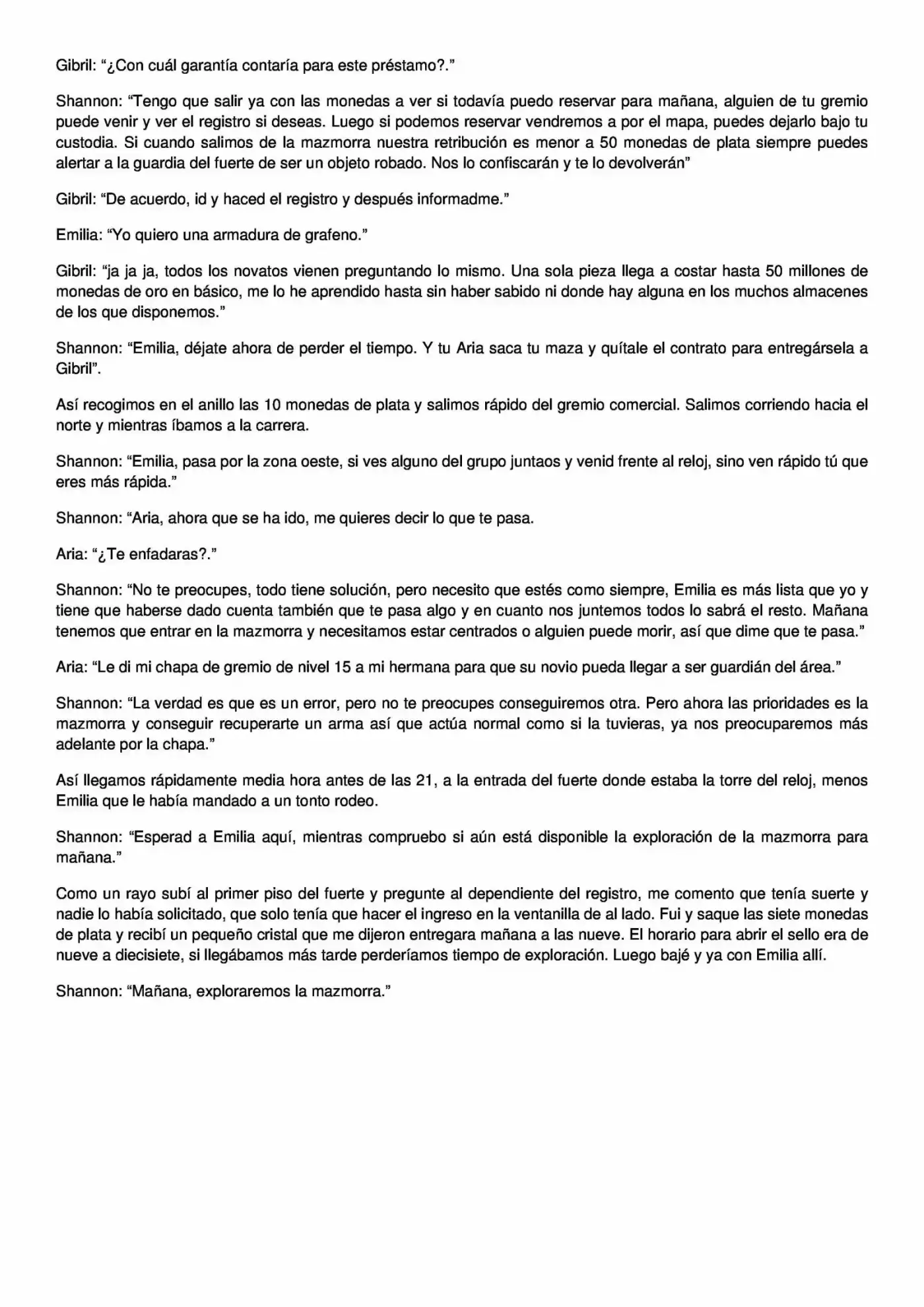 Gibril: "¿Con cuál garantía contaría para este préstamo?."

Shannon: "Tengo que salir ya con las monedas a ver si todavía puedo reservar para mañana, alguien de tu gremio puede venir y ver el registro si deseas. Luego si podemos reservar vendremos a por el mapa, puedes dejarlo bajo tu custodia. Si cuando salimos de la mazmorra nuestra retribución es menor a 50 monedas de plata siempre puedes alertar a la guardia del fuerte de ser un objeto robado. Nos lo confiscarán y te lo devolverán"

Gibril: "De acuerdo, id y haced el registro y después informadme."

Emilia: "Yo quiero una armadura de grafeno."

Gibril: "ja ja ja, todos los novatos vienen preguntando lo mismo. Una sola pieza llega a costar hasta 50 millones de monedas de oro en básico, me lo he aprendido hasta sin haber sabido ni donde hay alguna en los muchos almacenes de los que disponemos."

Shannon: "Emilia, déjate ahora de perder el tiempo. Y tu Aria saca tu maza y quítale el contrato para entregársela a Gibril".

Así recogimos en el anillo las 10 monedas de plata y salimos rápido del gremio comercial. Salimos corriendo hacia el norte y mientras íbamos a la carrera.

Shannon: "Emilia, pasa por la zona oeste, si ves alguno del grupo juntaos y venid frente al reloj, sino ven rápido tú que eres más rápida."

Shannon: "Aria, ahora que se ha ido, me quieres decir lo que te pasa.

Aria: "¿Te enfadaras?."

Shannon: "No te preocupes, todo tiene solución, pero necesito que estés como siempre, Emilia es más lista que yo y tiene que haberse dado cuenta también que te pasa algo y en cuanto nos juntemos todos lo sabrá el resto. Mañana tenemos que entrar en la mazmorra y necesitamos estar centrados o alguien puede morir, así que dime que te pasa."

Aria: "Le di mi chapa de gremio de nivel 15 a mi hermana para que su novio pueda llegar a ser guardián del área."

Shannon: "La verdad es que es un error, pero no te preocupes conseguiremos otra. Pero ahora las prioridades es la mazmorra y conseguir recuperarte un arma así que actúa normal como si la tuvieras, ya nos preocuparemos más adelante por la chapa."

Así llegamos rápidamente media hora antes de las 21, a la entrada del fuerte donde estaba la torre del reloj, menos Emilia que le había mandado a un tonto rodeo.

Shannon: "Esperad a Emilia aquí, mientras compruebo si aún está disponible la exploración de la mazmorra para mañana."

Como un rayo subí al primer piso del fuerte y pregunte al dependiente del registro, me comento que tenía suerte y nadie lo había solicitado, que solo tenía que hacer el ingreso en la ventanilla de al lado. Fui y saque las siete monedas de plata y recibí un pequeño cristal que me dijeron entregara mañana a las nueve. El horario para abrir el sello era de nueve a diecisiete, si llegábamos más tarde perderíamos tiempo de exploración. Luego bajé y ya con Emilia allí.

Shannon: "Mañana, exploraremos la mazmorra."